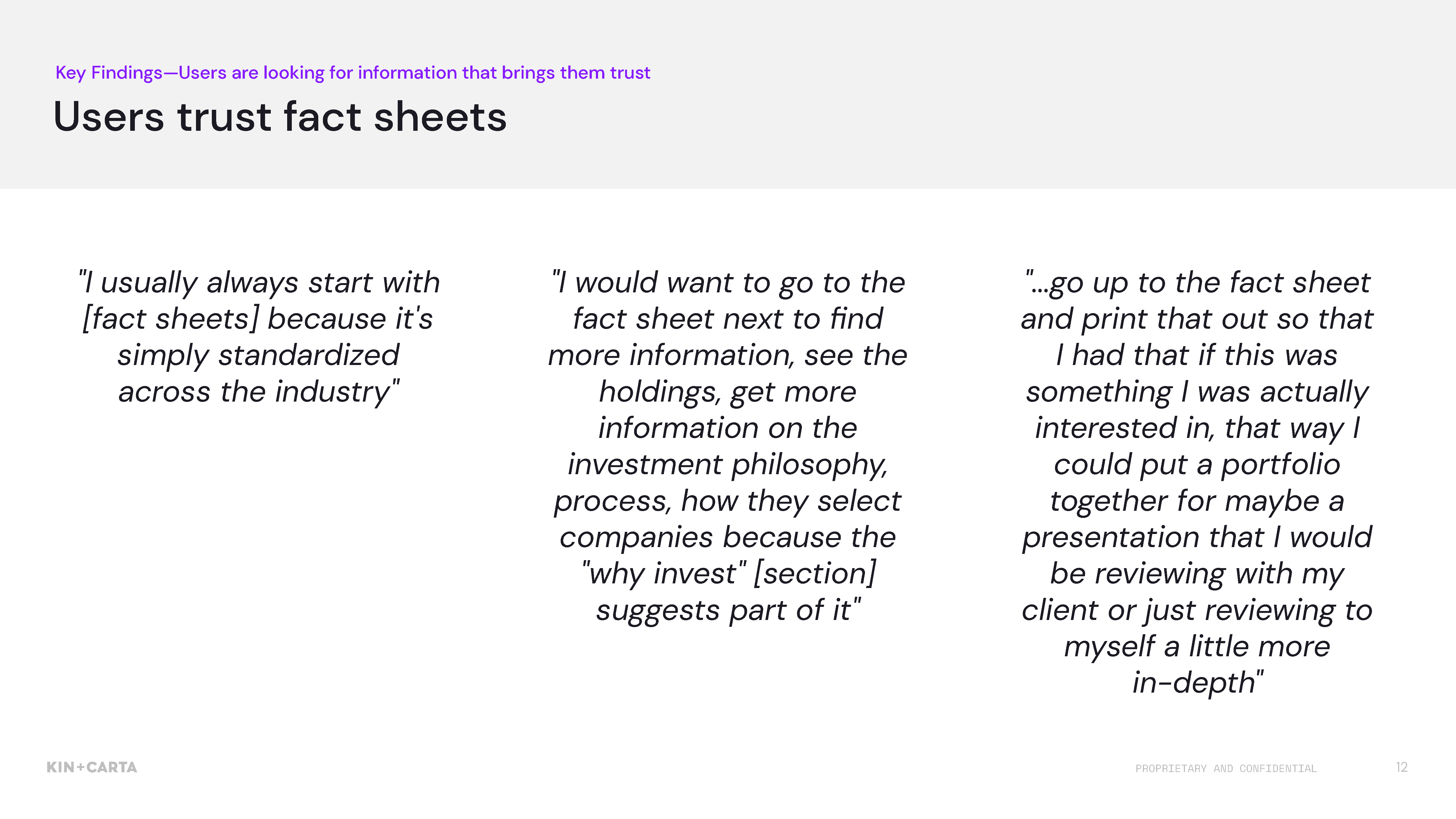 Key Findings—Users are looking for information that brings them trust

Users trust fact sheets

"I usually always start with [fact sheets] because it's simply standardized across the industry"

"I would want to go to the fact sheet next to find more information, see the holdings, get more information on the investment philosophy, process, how they select companies because the "why invest" [section] suggests part of it"

"...go up to the fact sheet and print that out so that I had that if this was something I was actually interested in, that way I could put a portfolio together for maybe a presentation that I would be reviewing with my client or just reviewing to myself a little more in-depth"

KIN+CARTA

PROPRIETARY AND CONFIDENTIAL

12